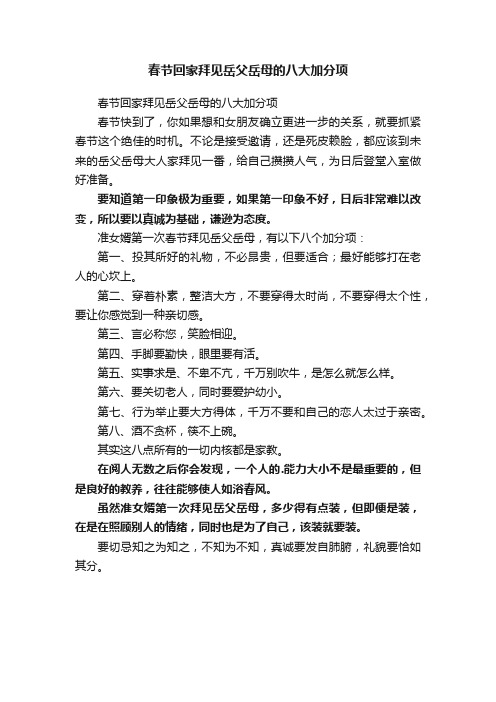 春节回家拜见岳父岳母的八大加分项

春节回家拜见岳父岳母的八大加分项

春节快到了，你如果想和女朋友确立更进一步的关系，就要抓紧春节这个绝佳的时机。不论是接受邀请，还是死皮赖脸，都应该到未来的岳父岳母大人家拜见一番，给自己攒攒人气，为日后登堂入室做好准备。

要知道第一印象极为重要，如果第一印象不好，日后非常难以改变，所以要以真诚为基础，谦逊为态度。

准女婿第一次春节拜见岳父岳母，有以下八个加分项：

第一、投其所好的礼物，不必昂贵，但要适合；最好能够打在老人的心坎上。

第二、穿着朴素，整洁大方，不要穿得太时尚，不要穿得太个性，要让你感觉到一种亲切感。

第三、言必称您，笑脸相迎。

第四、手脚要勤快，眼里要有活。

第五、实事求是、不卑不亢，千万别吹牛，是怎么就怎么样。

第六、要关切老人，同时要爱护幼小。

第七、行为举止要大方得体，千万不要和自己的恋人太过于亲密。

第八、酒不贪杯，筷不上碗。

其实这八点所有的一切内核都是家教。

在阅人无数之后你会发现，一个人的.能力大小不是最重要的，但是良好的教养，往往能够使人如浴春风。

虽然准女婿第一次拜见岳父岳母，多少得有点装，但即便是装，在是在照顾别人的情绪，同时也是为了自己，该装就要装。

要切忌知之为知之，不知为不知，真诚要发自肺腑，礼貌要恰如其分。